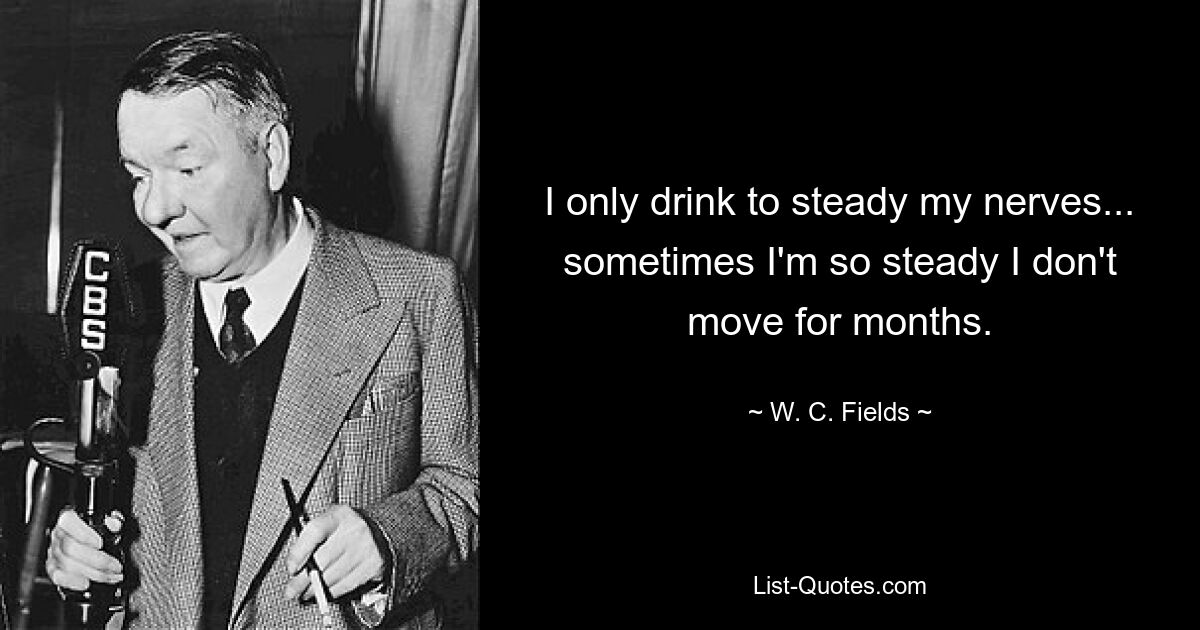 CBS

I only drink to steady my nerves... sometimes I'm so steady I don't move for months.

~ W. C. Fields ~

List-Quotes.com